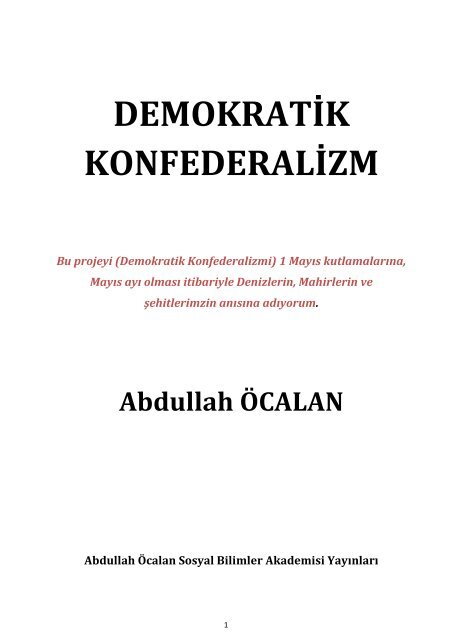 DEMOKRATİK KONFEDERALİZM

Bu projeyi (Demokratik Konfederalizmi) 1 Mayıs kutlamalarına, Mayıs ayı olması itibariyle Denizlerin, Mahirlerin ve şehitlerimzin anısına adıyorum.

Abdullah ÖCALAN

Abdullah Öcalan Sosyal Bilimler Akademisi Yayınları

1